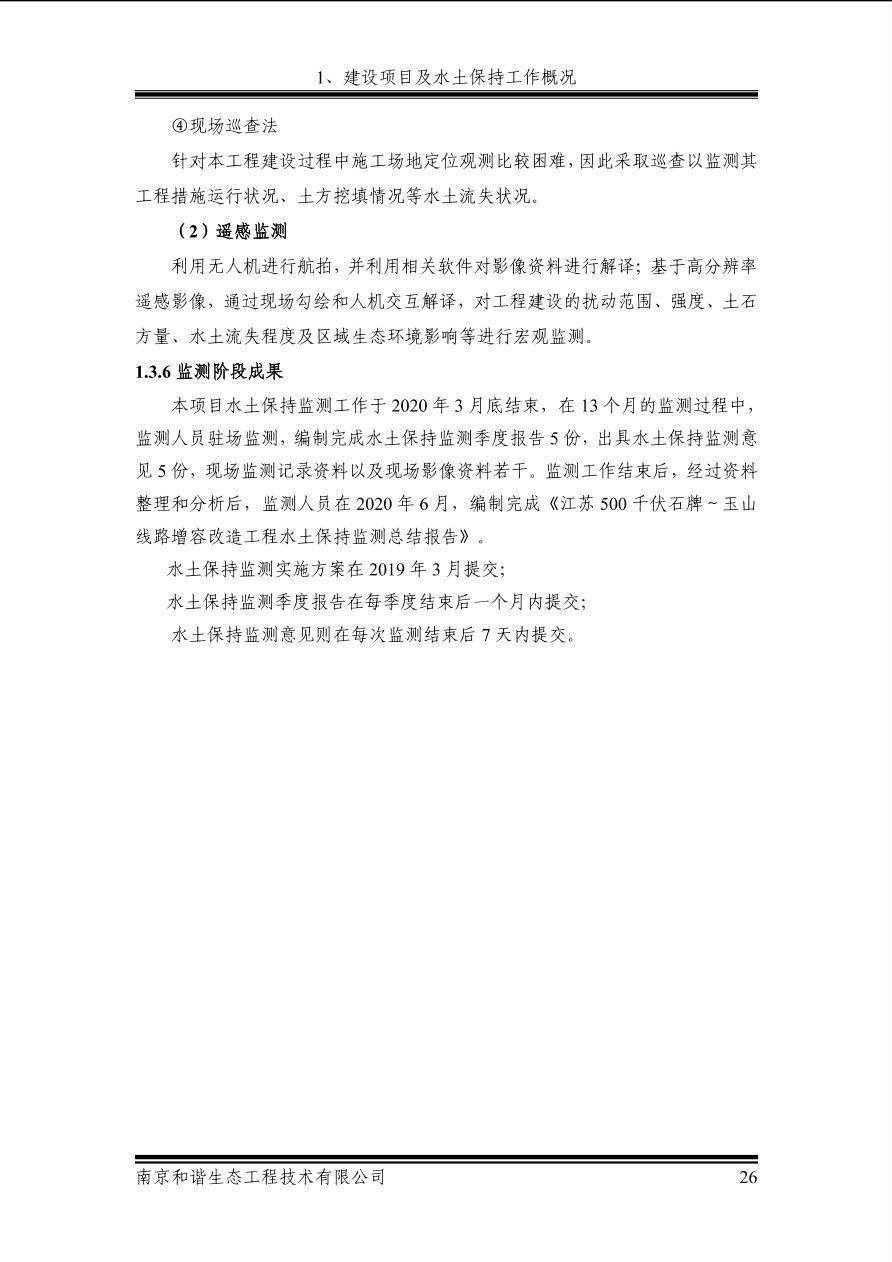 1、建设项目及水土保持工作概况

④现场巡查法

针对本工程建设过程中施工场地定位观测比较困难，因此采取巡查以监测其工程措施运行状况、土方挖填情况等水土流失状况。

（2）遥感监测

利用无人机进行航拍，并利用相关软件对影像资料进行解译；基于高分辨率遥感影像，通过现场勾绘和人机交互解译，对工程建设的扰动范围、强度、土石方量、水土流失程度及区域生态环境影响等进行宏观监测。

1.3.6 监测阶段成果

本项目水土保持监测工作于 2020 年 3 月底结束，在 13 个月的监测过程中，监测人员驻场监测，编制完成水土保持监测季度报告 5 份，出具水土保持监测意见 5 份，现场监测记录资料以及现场影像资料若干。监测工作结束后，经过资料整理和分析后，监测人员在 2020 年 6 月，编制完成《江苏 500 千伏石牌～玉山线路增容改造工程水土保持监测总结报告》。

水土保持监测实施方案在 2019 年 3 月提交；

水土保持监测季度报告在每季度结束后一个月内提交；

水土保持监测意见则在每次监测结束后 7 天内提交。

南京和谐生态工程技术有限公司 26